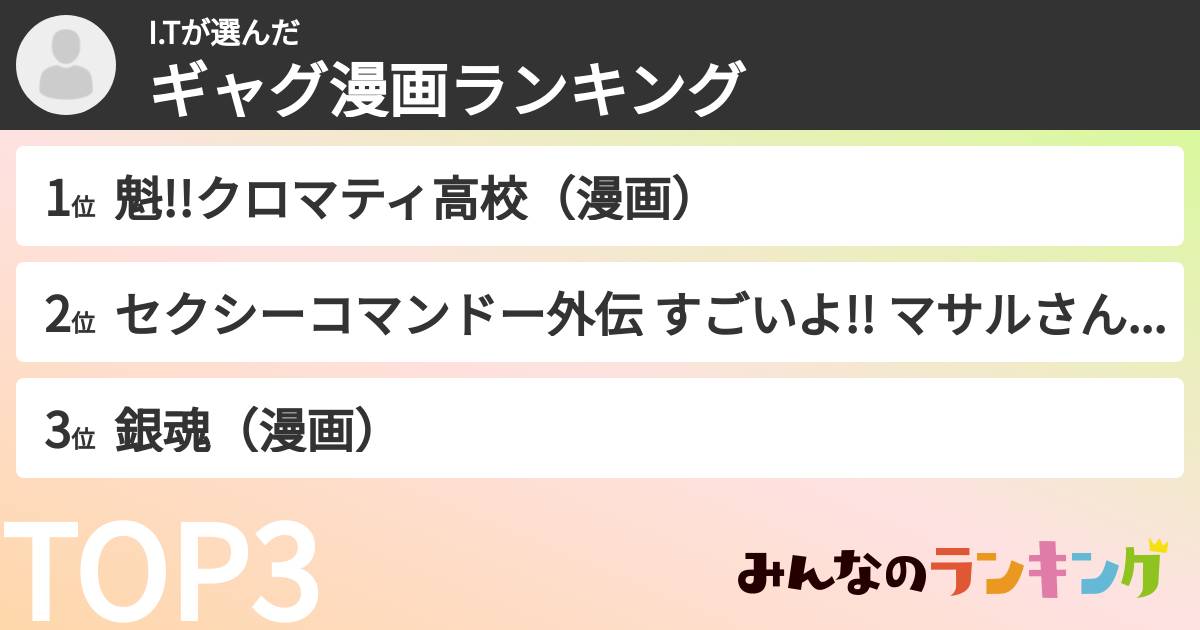 I.Tが選んだ
ギャグ漫画ランキング

1位 魁!!クロマティ高校（漫画）

2位 セクシーコマンドー外伝 すごいよ!! マサルさん...

3位 銀魂（漫画）

TOP3

みんなのランキング